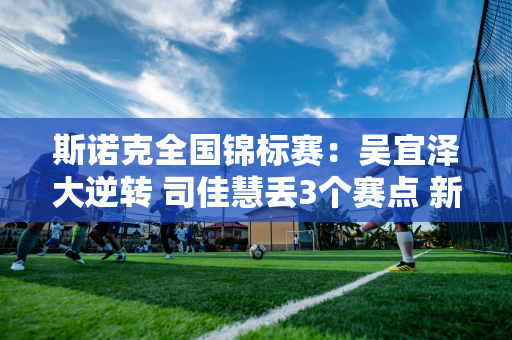 斯诺克全国锦标赛：吴宜泽大逆转 司佳慧丢3个赛点 新